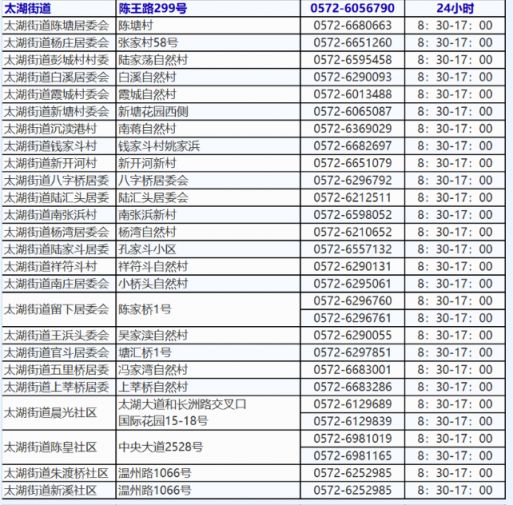 | 太湖街道 | 陈王路299号 | 0572-6056790 | 24小时 |
|---|---|---|---|
| 太湖街道陈塘居委会 | 陈塘村 | 0572-6680663 | 8：30-17：00 |
| 太湖街道杨庄居委会 | 张家村58号 | 0572-6651260 | 8：30-17：00 |
| 太湖街道彭城村村委 | 陆家荡自然村 | 0572-6595458 | 8：30-17：00 |
| 太湖街道白溪居委会 | 白溪自然村 | 0572-6290093 | 8：30-17：00 |
| 太湖街道霞城村委会 | 霞城自然村 | 0572-6013488 | 8：30-17：00 |
| 太湖街道新塘村委会 | 新塘花园西侧 | 0572-6065087 | 8：30-17：00 |
| 太湖街道沉渎港村 | 南蒋自然村 | 0572-6369029 | 8：30-17：00 |
| 太湖街道钱家斗村 | 钱家斗村姚家浜 | 0572-6682697 | 8：30-17：00 |
| 太湖街道新开河村 | 新开河新村 | 0572-6651079 | 8：30-17：00 |
| 太湖街道八字桥居委 | 八字桥居委会 | 0572-6296792 | 8：30-17：00 |
| 太湖街道陆汇头居委 | 陆汇头居委会 | 0572-6212511 | 8：30-17：00 |
| 太湖街道南张浜村 | 南张浜新村 | 0572-6598052 | 8：30-17：00 |
| 太湖街道杨湾居委会 | 杨湾自然村 | 0572-6210652 | 8：30-17：00 |
| 太湖街道陆家斗居委 | 孔家斗小区 | 0572-6557132 | 8：30-17：00 |
| 太湖街道祥符斗村 | 祥符斗自然村 | 0572-6290131 | 8：30-17：00 |
| 太湖街道南庄居委会 | 小桥头自然村 | 0572-6295061 | 8：30-17：00 |
| 太湖街道留下居委会 | 陈家桥1号 | 0572-6296760 | 8：30-17：00 |
| | | 0572-6296761 | 8：30-17：00 |
| 太湖街道王浜头委会 | 吴家渎自然村 | 0572-6290055 | 8：30-17：00 |
| 太湖街道官斗居委会 | 塘汇桥1号 | 0572-6297851 | 8：30-17：00 |
| 太湖街道五里桥居委 | 冯家湾自然村 | 0572-6683001 | 8：30-17：00 |
| 太湖街道上莘桥居委 | 上莘桥自然村 | 0572-6683286 | 8：30-17：00 |
| 太湖街道晨光社区 | 太湖大道和长洲路交叉口 国际花园15-18号 | 0572-6129689 | 8：30-17：00 |
| | | 0572-6129839 | 8：30-17：00 |
| 太湖街道陈皇社区 | 中央大道2528号 | 0572-6981019 | 8：30-17：00 |
| | | 0572-6981165 | 8：30-17：00 |
| 太湖街道朱渡桥社区 | 温州路1066号 | 0572-6252985 | 8：30-17：00 |
| 太湖街道新溪社区 | 温州路1066号 | 0572-6252985 | 8：30-17：00 |